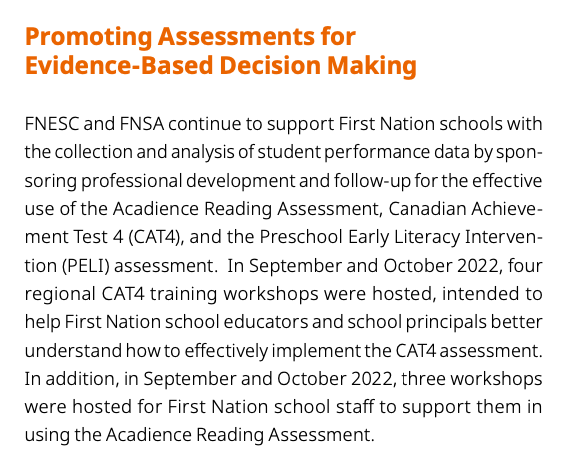 Promoting Assessments for Evidence-Based Decision Making

FNESC and FNSA continue to support First Nation schools with the collection and analysis of student performance data by sponsoring professional development and follow-up for the effective use of the Acadience Reading Assessment, Canadian Achievement Test 4 (CAT4), and the Preschool Early Literacy Intervention (PELI) assessment.  In September and October 2022, four regional CAT4 training workshops were hosted, intended to help First Nation school educators and school principals better understand how to effectively implement the CAT4 assessment. In addition, in September and October 2022, three workshops were hosted for First Nation school staff to support them in using the Acadience Reading Assessment.